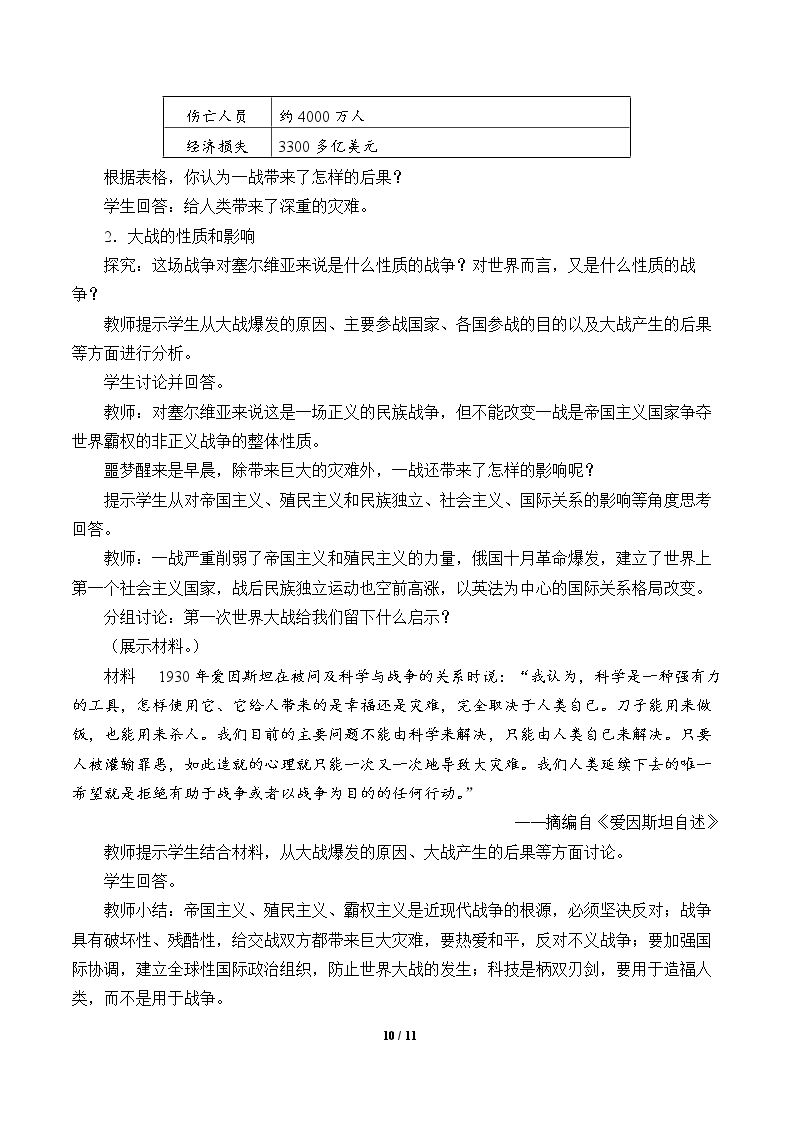 | 伤亡人员 | 约4000万人 |
|---|---|
| 经济损失 | 3300多亿美元 |

根据表格，你认为一战带来了怎样的后果？

学生回答：给人类带来了深重的灾难。

2.大战的性质和影响

探究：这场战争对塞尔维亚来说是什么性质的战争？对世界而言，又是什么性质的战争？

教师提示学生从大战爆发的原因、主要参战国家、各国参战的目的以及大战产生的后果等方面进行分析。

学生讨论并回答。

教师：对塞尔维亚来说这是一场正义的民族战争，但不能改变一战是帝国主义国家争夺世界霸权的非正义战争的整体性质。

噩梦醒来是早晨，除带来巨大的灾难外，一战还带来了怎样的影响呢？

提示学生从对帝国主义、殖民主义和民族独立、社会主义、国际关系的影响等角度思考回答。

教师：一战严重削弱了帝国主义和殖民主义的力量，俄国十月革命爆发，建立了世界上第一个社会主义国家，战后民族独立运动也空前高涨，以英法为中心的国际关系格局改变。

分组讨论：第一次世界大战给我们留下什么启示？

（展示材料。）

材料 1930年爱因斯坦在被问及科学与战争的关系时说：“我认为，科学是一种强有力的工具，怎样使用它、它给人带来的是幸福还是灾难，完全取决于人类自己。刀子能用来做饭，也能用来杀人。我们目前的主要问题不能由科学来解决，只能由人类自己来解决。只要人被灌输罪恶，如此造就的心理就只能一次又一次地导致大灾难。我们人类延续下去的唯一希望就是拒绝有助于战争或者以战争为目的的任何行动。”

——摘编自《爱因斯坦自述》

教师提示学生结合材料，从大战爆发的原因、大战产生的后果等方面讨论。

学生回答。

教师小结：帝国主义、殖民主义、霸权主义是近现代战争的根源，必须坚决反对；战争具有破坏性、残酷性，给交战双方都带来巨大灾难，要热爱和平，反对不义战争；要加强国际协调，建立全球性国际政治组织，防止世界大战的发生；科技是柄双刃剑，要用于造福人类，而不是用于战争。

10 / 11